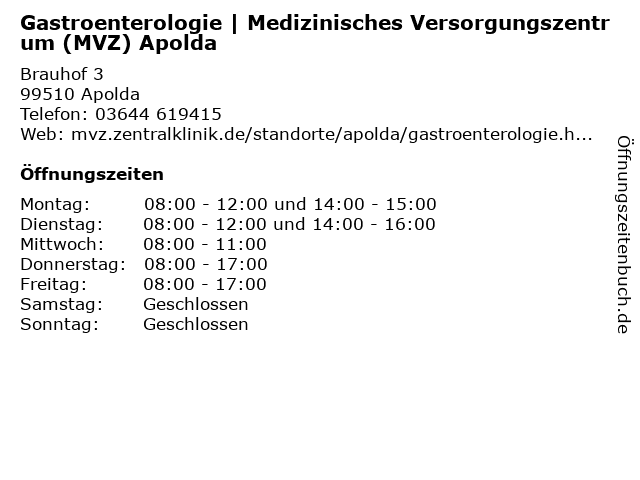 Gastroenterologie | Medizinisches Versorgungszentrum (MVZ) Apolda

Brauhof 3
99510 Apolda
Telefon: 03644 619415
Web: mvz.zentralklinik.de/standorte/apolda/gastroenterologie.h...

Öffnungszeiten

Montag: 08:00 - 12:00 und 14:00 - 15:00
Dienstag: 08:00 - 12:00 und 14:00 - 16:00
Mittwoch: 08:00 - 11:00
Donnerstag: 08:00 - 17:00
Freitag: 08:00 - 17:00
Samstag: Geschlossen
Sonntag: Geschlossen

Öffnungszeitenbuch.de